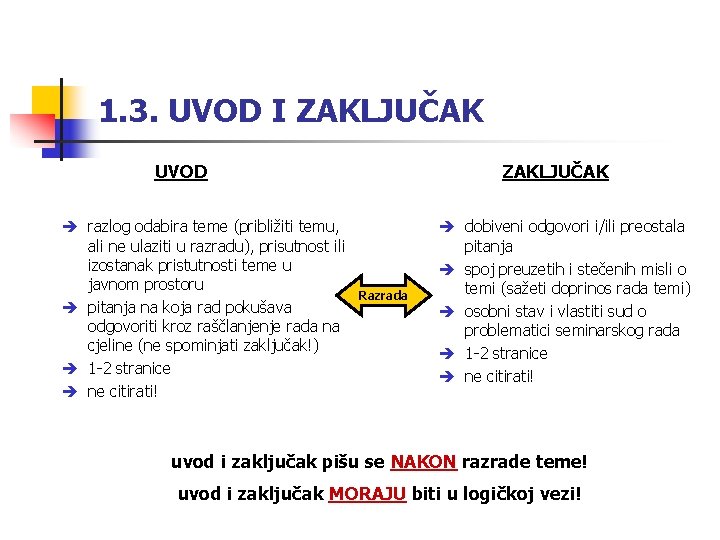 1.3. UVOD I ZAKLJUČAK

UVOD

➔ razlog odabira teme (približiti temu, ali ne ulaziti u razradu), prisutnost ili izostanak pristutnosti teme u javnom prostoru
➔ pitanja na koja rad pokušava odgovoriti kroz raščlanjenje rada na cjeline (ne spominjati zaključak!)
➔ 1-2 stranice
➔ ne citirati!

Razrada

ZAKLJUČAK

➔ dobiveni odgovori i/ili preostala pitanja
➔ spoj preuzetih i stečenih misli o temi (sažeti doprinos rada temi)
➔ osobni stav i vlastiti sud o problematici seminarskog rada
➔ 1-2 stranice
➔ ne citirati!

uvod i zaključak pišu se NAKON razrade teme!

uvod i zaključak MORAJU biti u logičkoj vezi!